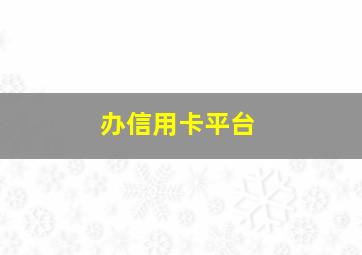 办信用卡平台